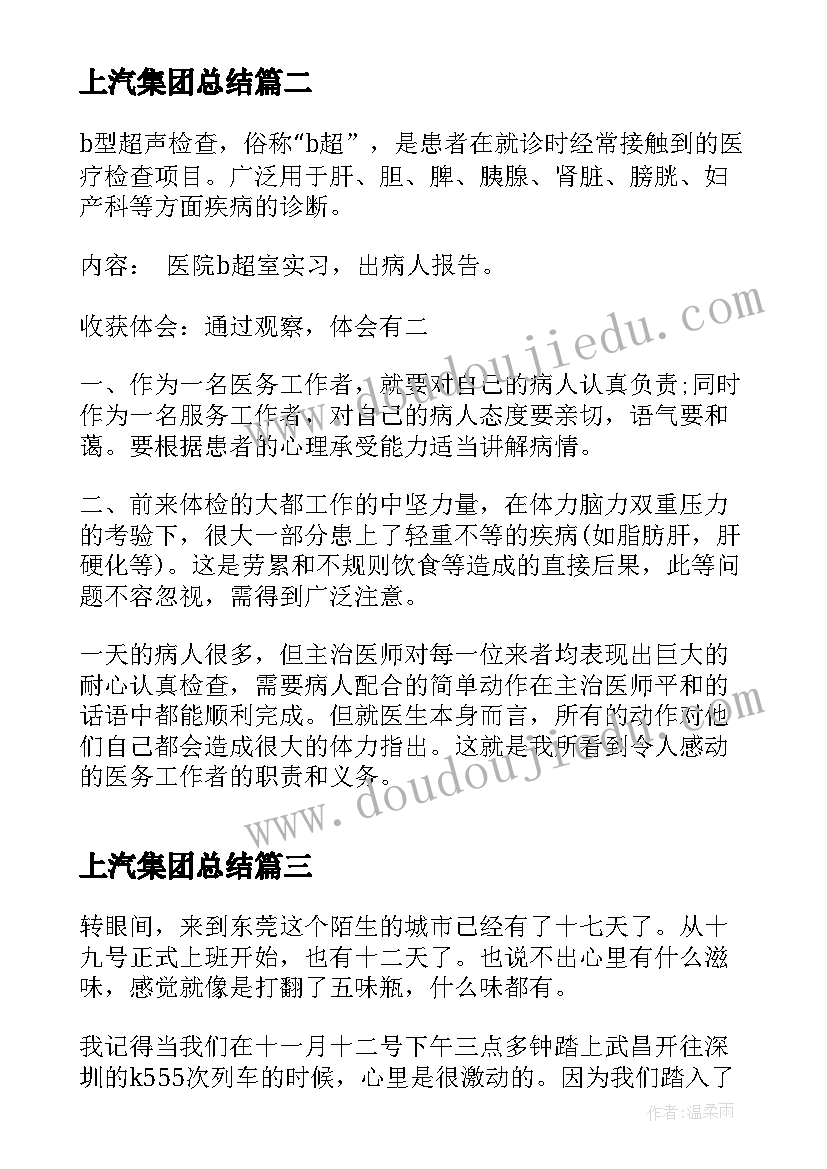 上汽集团总结篇二

b型超声检查，俗称“b超”，是患者在就诊时经常接触到的医疗检查项目。广泛用于肝、胆、脾、胰腺、肾脏、膀胱、妇产科等方面疾病的诊断。

内容： 医院b超室实习，出病人报告。

收获体会：通过观察，体会有二

一、作为一名医务工作者，就要对自己的病人认真负责;同时作为一名服务工作者，对自己的病人态度要亲切，语气要和蔼。要根据患者的心理承受能力适当讲解病情。

二、前来体检的大都工作的中坚力量，在体力脑力双重压力的考验下，很大一部分患上了轻重不等的疾病(如脂肪肝，肝硬化等)。这是劳累和不规则饮食等造成的直接后果，此等问题不容忽视，需得到广泛注意。

一天的病人很多，但主治医师对每一位来者均表现出巨大的耐心认真检查，需要病人配合的简单动作在主治医师平和的话语中都能顺利完成。但就医生本身而言，所有的动作对他们自己都会造成很大的体力指出。这就是我所看到令人感动的医务工作者的职责和义务。

www.doudoujiedu.com

上汽集团总结篇三

转眼间，来到东莞这个陌生的城市已经有了十七天了。从十九号正式上班开始，也有十二天了。也说不出心里有什么滋味，感觉就像是打翻了五味瓶，什么味都有。

我记得当我们在十一月十二号下午三点多钟踏上武昌开往深圳的k555次列车的时候，心里是很激动的。因为我们踏入了

作者：温柔雨